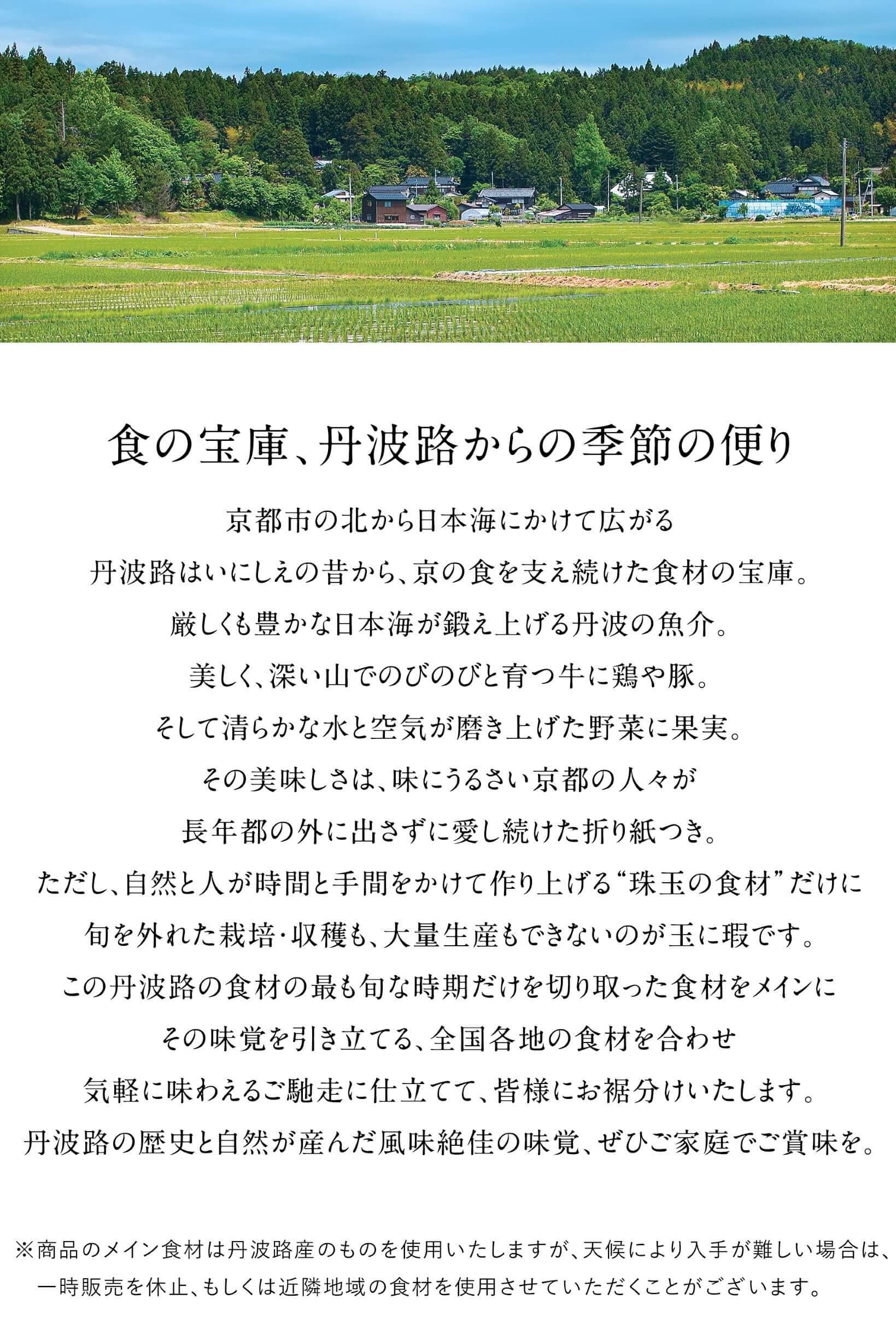 食の宝庫、丹波路からの季節の便り

京都市の北から日本海にかけて広がる
丹波路はいにしえの昔から、京の食を支え続けた食材の宝庫。
厳しくも豊かな日本海が鍛え上げる丹波の魚介。
美しく、深い山でのびのびと育つ牛に鶏や豚。
そして清らかな水と空気が磨き上げた野菜に果実。
その美味しさは、味にうるさい京都の人々が
長年都の外に出さずに愛し続けた折り紙つき。
ただし、自然と人が時間と手間をかけて作り上げる“珠玉の食材”だけに
旬を外れた栽培・収穫も、大量生産もできないのが玉に瑕です。
この丹波路の食材の最も旬な時期だけを切り取った食材をメインに
その味覚を引き立てる、全国各地の食材を合わせ
気軽に味わえるご馳走に仕立てて、皆様にお裾分けいたします。
丹波路の歴史と自然が産んだ風味絶佳の味覚、ぜひご家庭でご賞味を。

※商品のメイン食材は丹波路産のものを使用いたしますが、天候により入手が難しい場合は、一時販売を休止、もしくは近隣地域の食材を使用させていただくことがございます。